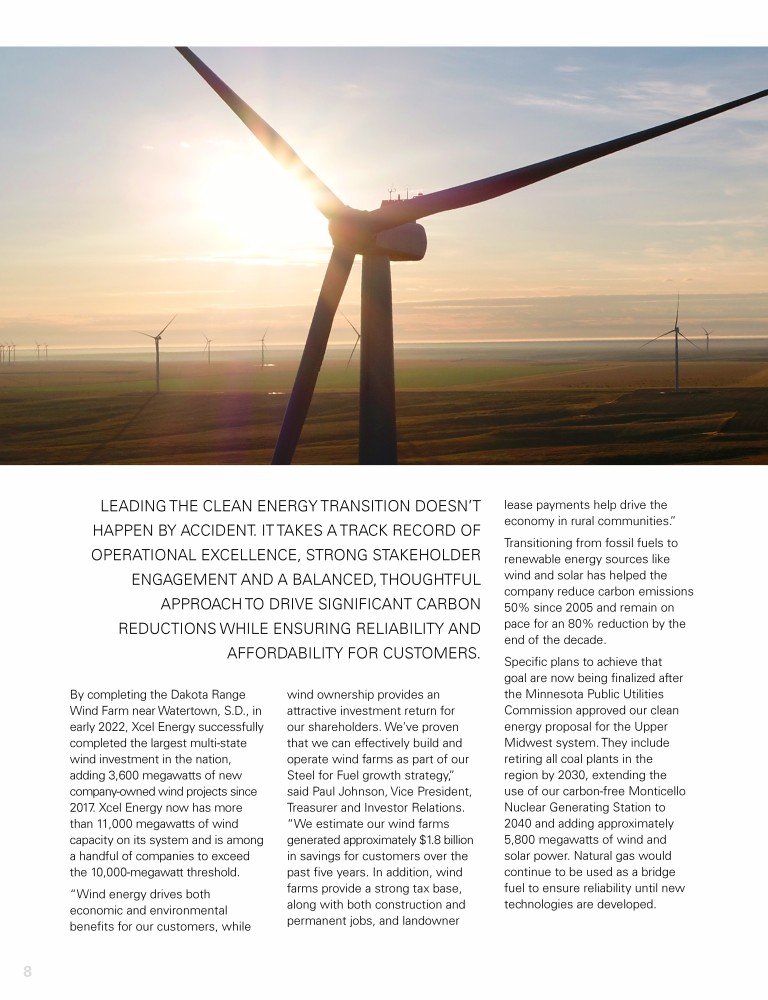 LEADING THE CLEAN ENERGY TRANSITION DOESN'T HAPPEN BY ACCIDENT. IT TAKES A TRACK RECORD OF OPERATIONAL EXCELLENCE, STRONG STAKEHOLDER ENGAGEMENT AND A BALANCED, THOUGHTFUL APPROACH TO DRIVE SIGNIFICANT CARBON REDUCTIONS WHILE ENSURING RELIABILITY AND AFFORDABILITY FOR CUSTOMERS.

By completing the Dakota Range Wind Farm near Watertown, S.D., in early 2022, Xcel Energy successfully completed the largest multi-state wind investment in the nation, adding 3,600 megawatts of new company-owned wind projects since 2017. Xcel Energy now has more than 11,000 megawatts of wind capacity on its system and is among a handful of companies to exceed the 10,000-megawatt threshold.

"Wind energy drives both economic and environmental benefits for our customers, while wind ownership provides an attractive investment return for our shareholders. We've proven that we can effectively build and operate wind farms as part of our Steel for Fuel growth strategy," said Paul Johnson, Vice President, Treasurer and Investor Relations. "We estimate our wind farms generated approximately $1.8 billion in savings for customers over the past five years. In addition, wind farms provide a strong tax base, along with both construction and permanent jobs, and landowner lease payments help drive the economy in rural communities."

Transitioning from fossil fuels to renewable energy sources like wind and solar has helped the company reduce carbon emissions 50% since 2005 and remain on pace for an 80% reduction by the end of the decade.

Specific plans to achieve that goal are now being finalized after the Minnesota Public Utilities Commission approved our clean energy proposal for the Upper Midwest system. They include retiring all coal plants in the region by 2030, extending the use of our carbon-free Monticello Nuclear Generating Station to 2040 and adding approximately 5,800 megawatts of wind and solar power. Natural gas would continue to be used as a bridge fuel to ensure reliability until new technologies are developed.

8